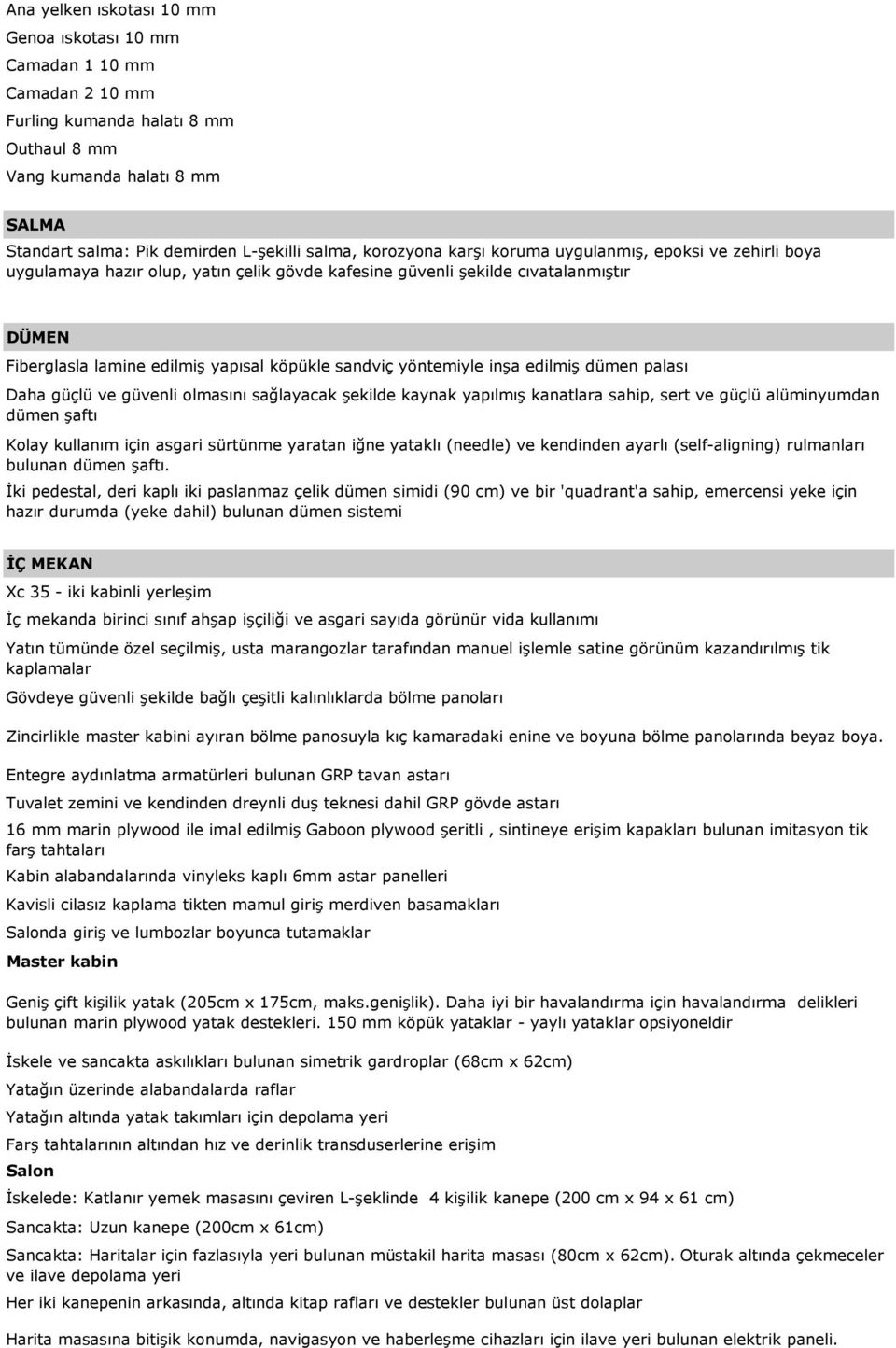 Ana yelken ıskotası 10 mm
Genoa ıskotası 10 mm
Camadan 1 10 mm
Camadan 2 10 mm
Furling kumanda halatı 8 mm
Outhaul 8 mm
Vang kumanda halatı 8 mm

SALMA

Standart salma: Pik demirden L-şekilli salma, korozyona karşı koruma uygulanmış, epoksi ve zehirli boya uygulamaya hazır olup, yatın çelik gövde kafesine güvenli şekilde cıvatalanmıştır

DÜMEN

Fiberglasla lamine edilmiş yapısal köpükle sandviç yöntemiyle inşa edilmiş dümen palası

Daha güçlü ve güvenli olmasını sağlayacak şekilde kaynak yapılmış kanatlara sahip, sert ve güçlü alüminyumdan dümen şaftı

Kolay kullanım için asgari sürtünme yaratan iğne yataklı (needle) ve kendinden ayarlı (self-aligning) rulmanları bulunan dümen şaftı.

İki pedestal, deri kaplı iki paslanmaz çelik dümen simidi (90 cm) ve bir 'quadrant'a sahip, emercensi yeke için hazır durumda (yeke dahil) bulunan dümen sistemi

İÇ MEKAN

Xc 35 - iki kabinli yerleşim

İç mekanda birinci sınıf ahşap işçiliği ve asgari sayıda görünür vida kullanımı

Yatın tümünde özel seçilmiş, usta marangozlar tarafından manuel işlemle satine görünüm kazandırılmış tik kaplamalar

Gövdeye güvenli şekilde bağlı çeşitli kalınlıklarda bölme panoları

Zincirlikle master kabini ayıran bölme panosuyla kıç kamaradaki enine ve boyuna bölme panolarında beyaz boya.

Entegre aydınlatma armatürleri bulunan GRP tavan astarı

Tuvalet zemini ve kendinden dreynli duş teknesi dahil GRP gövde astarı

16 mm marin plywood ile imal edilmiş Gaboon plywood şeritli , sintineye erişim kapakları bulunan imitasyon tik farş tahtaları

Kabin alabandalarında vinyleks kaplı 6mm astar panelleri

Kavisli cilasız kaplama tikten mamul giriş merdiven basamakları

Salonda giriş ve lumbozlar boyunca tutamaklar

Master kabin

Geniş çift kişilik yatak (205cm x 175cm, maks.genişlik). Daha iyi bir havalandırma için havalandırma delikleri bulunan marin plywood yatak destekleri. 150 mm köpük yataklar - yaylı yataklar opsiyoneldir

İskele ve sancakta askılıkları bulunan simetrik gardroplar (68cm x 62cm)

Yatağın üzerinde alabandalarda raflar

Yatağın altında yatak takımları için depolama yeri

Farş tahtalarının altından hız ve derinlik transduserlerine erişim

Salon

İskelede: Katlanır yemek masasını çeviren L-şeklinde 4 kişilik kanepe (200 cm x 94 x 61 cm)

Sancakta: Uzun kanepe (200cm x 61cm)

Sancakta: Haritalar için fazlasıyla yeri bulunan müstakil harita masası (80cm x 62cm). Oturak altında çekmeceler ve ilave depolama yeri

Her iki kanepenin arkasında, altında kitap rafları ve destekler bulunan üst dolaplar

Harita masasına bitişik konumda, navigasyon ve haberleşme cihazları için ilave yeri bulunan elektrik paneli.